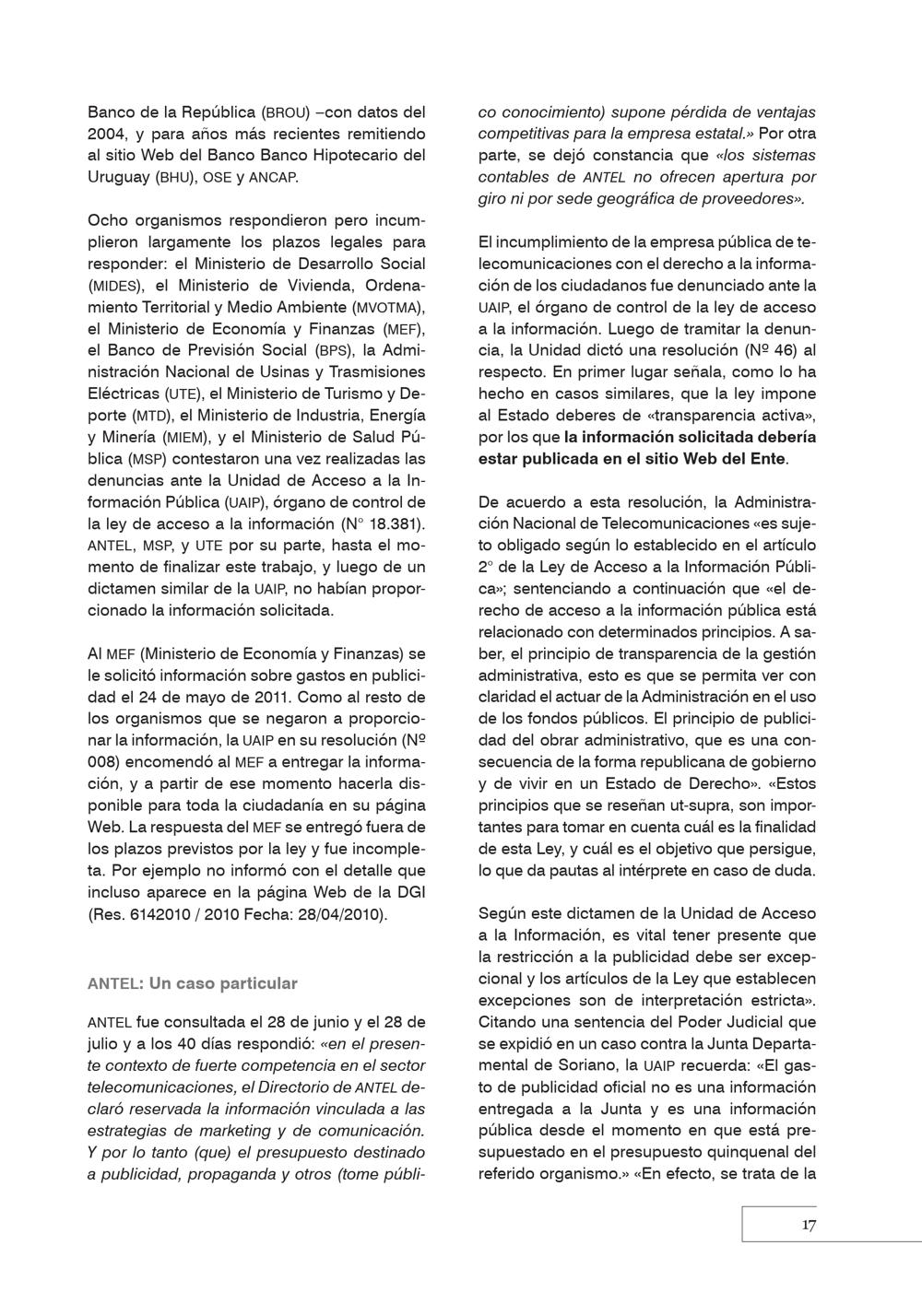 Banco de la República (BROU) –con datos del 2004, y para años más recientes remitiendo al sitio Web del Banco Banco Hipotecario del Uruguay (BHU), OSE y ANCAP.

Ocho organismos respondieron pero incumplieron largamente los plazos legales para responder: el Ministerio de Desarrollo Social (MIDES), el Ministerio de Vivienda, Ordenamiento Territorial y Medio Ambiente (MVOTMA), el Ministerio de Economía y Finanzas (MEF), el Banco de Previsión Social (BPS), la Administración Nacional de Usinas y Trasmisiones Eléctricas (UTE), el Ministerio de Turismo y Deporte (MTD), el Ministerio de Industria, Energía y Minería (MIEM), y el Ministerio de Salud Pública (MSP) contestaron una vez realizadas las denuncias ante la Unidad de Acceso a la Información Pública (UAIP), órgano de control de la ley de acceso a la información (N° 18.381). ANTEL, MSP, y UTE por su parte, hasta el momento de finalizar este trabajo, y luego de un dictamen similar de la UAIP, no habían proporcionado la información solicitada.

Al MEF (Ministerio de Economía y Finanzas) se le solicitó información sobre gastos en publicidad el 24 de mayo de 2011. Como al resto de los organismos que se negaron a proporcionar la información, la UAIP en su resolución (Nº 008) encomendó al MEF a entregar la información, y a partir de ese momento hacerla disponible para toda la ciudadanía en su página Web. La respuesta del MEF se entregó fuera de los plazos previstos por la ley y fue incompleta. Por ejemplo no informó con el detalle que incluso aparece en la página Web de la DGI (Res. 6142010 / 2010 Fecha: 28/04/2010).

ANTEL: Un caso particular

ANTEL fue consultada el 28 de junio y el 28 de julio y a los 40 días respondió: «en el presente contexto de fuerte competencia en el sector telecomunicaciones, el Directorio de ANTEL declaró reservada la información vinculada a las estrategias de marketing y de comunicación. Y por lo tanto (que) el presupuesto destinado a publicidad, propaganda y otros (tome público conocimiento) supone pérdida de ventajas competitivas para la empresa estatal.» Por otra parte, se dejó constancia que «los sistemas contables de ANTEL no ofrecen apertura por giro ni por sede geográfica de proveedores».

El incumplimiento de la empresa pública de telecomunicaciones con el derecho a la información de los ciudadanos fue denunciado ante la UAIP, el órgano de control de la ley de acceso a la información. Luego de tramitar la denuncia, la Unidad dictó una resolución (Nº 46) al respecto. En primer lugar señala, como lo ha hecho en casos similares, que la ley impone al Estado deberes de «transparencia activa», por los que la información solicitada debería estar publicada en el sitio Web del Ente.

De acuerdo a esta resolución, la Administración Nacional de Telecomunicaciones «es sujeto obligado según lo establecido en el artículo 2° de la Ley de Acceso a la Información Pública»; sentenciando a continuación que «el derecho de acceso a la información pública está relacionado con determinados principios. A saber, el principio de transparencia de la gestión administrativa, esto es que se permita ver con claridad el actuar de la Administración en el uso de los fondos públicos. El principio de publicidad del obrar administrativo, que es una consecuencia de la forma republicana de gobierno y de vivir en un Estado de Derecho». «Estos principios que se reseñan ut-supra, son importantes para tomar en cuenta cuál es la finalidad de esta Ley, y cuál es el objetivo que persigue, lo que da pautas al intérprete en caso de duda.

Según este dictamen de la Unidad de Acceso a la Información, es vital tener presente que la restricción a la publicidad debe ser excepcional y los artículos de la Ley que establecen excepciones son de interpretación estricta». Citando una sentencia del Poder Judicial que se expidió en un caso contra la Junta Departamental de Soriano, la UAIP recuerda: «El gasto de publicidad oficial no es una información entregada a la Junta y es una información pública desde el momento en que está presupuestado en el presupuesto quinquenal del referido organismo.» «En efecto, se trata de la

17